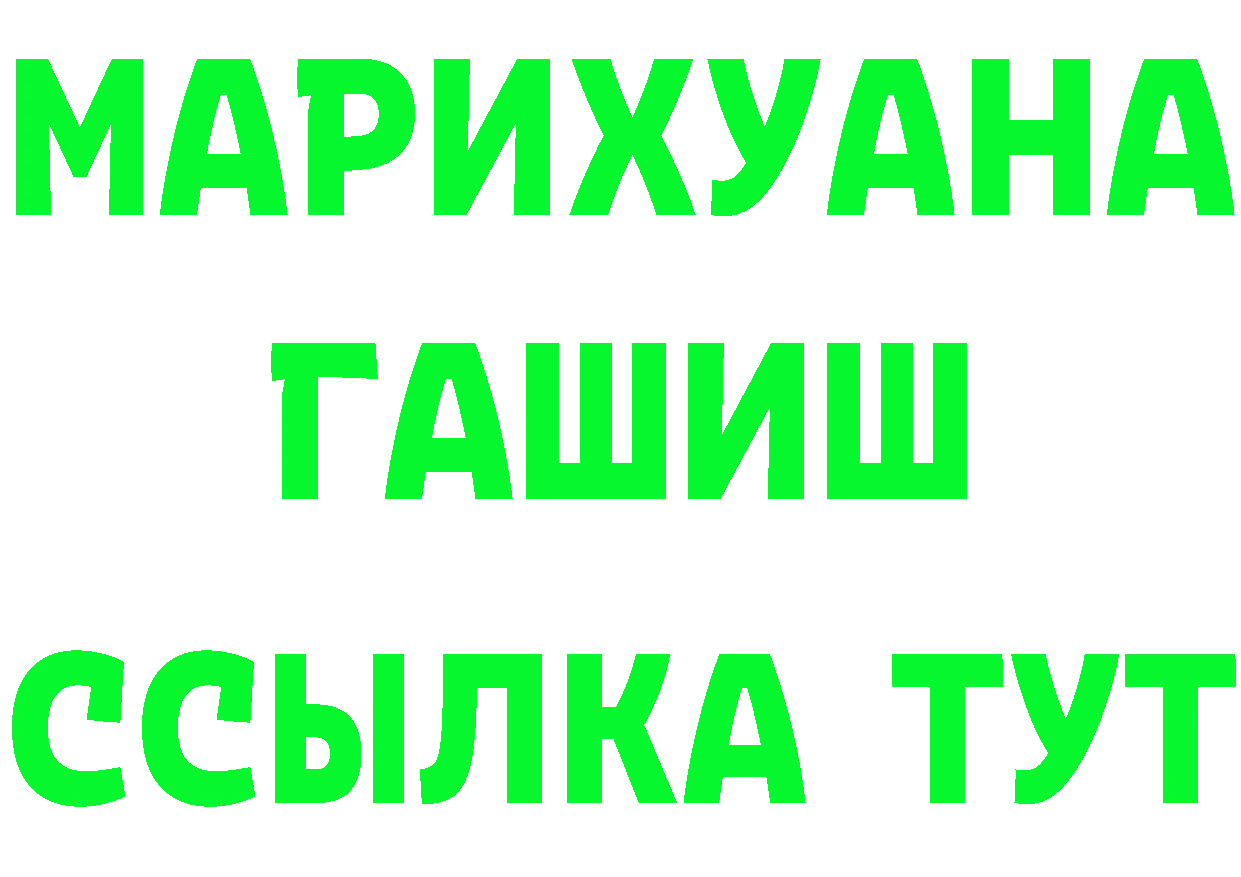 МАРИХУАНА
ГАШИШ
ССЫЛКА ТУТ